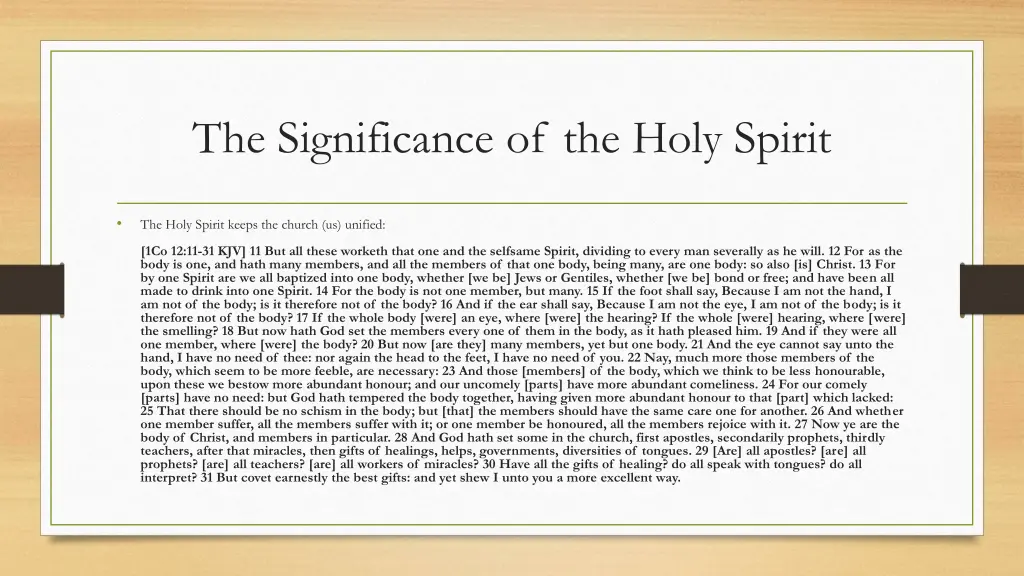 The Significance of the Holy Spirit

• The Holy Spirit keeps the church (us) unified:

[1Co 12:11-31 KJV] 11 But all these worketh that one and the selfsame Spirit, dividing to every man severally as he will. 12 For as the body is one, and hath many members, and all the members of that one body, being many, are one body: so also [is] Christ. 13 For by one Spirit are we all baptized into one body, whether [we be] Jews or Gentiles, whether [we be] bond or free; and have been all made to drink into one Spirit. 14 For the body is not one member, but many. 15 If the foot shall say, Because I am not the hand, I am not of the body; is it therefore not of the body? 16 And if the ear shall say, Because I am not the eye, I am not of the body; is it therefore not of the body? 17 If the whole body [were] an eye, where [were] the hearing? If the whole [were] hearing, where [were] the smelling? 18 But now hath God set the members every one of them in the body, as it hath pleased him. 19 And if they were all one member, where [were] the body? 20 But now [are they] many members, yet but one body. 21 And the eye cannot say unto the hand, I have no need of thee: nor again the head to the feet, I have no need of you. 22 Nay, much more those members of the body, which seem to be more feeble, are necessary: 23 And those [members] of the body, which we think to be less honourable, upon these we bestow more abundant honour; and our uncomely [parts] have more abundant comeliness. 24 For our comely [parts] have no need: but God hath tempered the body together, having given more abundant honour to that [part] which lacked: 25 That there should be no schism in the body; but [that] the members should have the same care one for another. 26 And whether one member suffer, all the members suffer with it; or one member be honoured, all the members rejoice with it. 27 Now ye are the body of Christ, and members in particular. 28 And God hath set some in the church, first apostles, secondarily prophets, thirdly teachers, after that miracles, then gifts of healings, helps, governments, diversities of tongues. 29 [Are] all apostles? [are] all prophets? [are] all teachers? [are] all workers of miracles? 30 Have all the gifts of healing? do all speak with tongues? do all interpret? 31 But covet earnestly the best gifts: and yet shew I unto you a more excellent way.